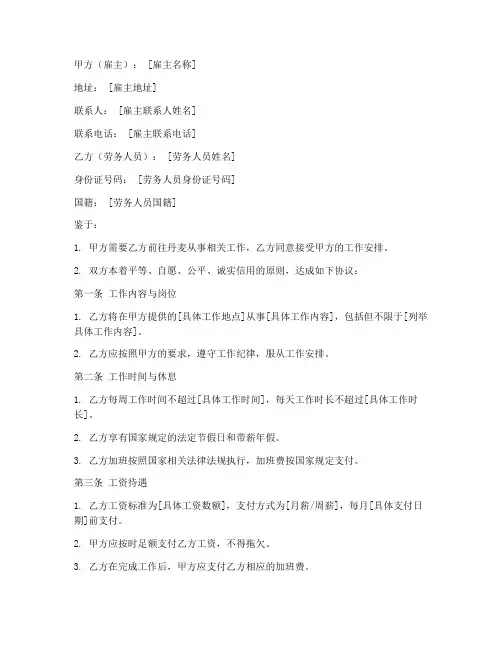 甲方（雇主）：［雇主名称］

地址：［雇主地址］

联系人：［雇主联系人姓名］

联系电话：［雇主联系电话］

乙方（劳务人员）：［劳务人员姓名］

身份证号码：［劳务人员身份证号码］

国籍：［劳务人员国籍］

鉴于：

1. 甲方需要乙方前往丹麦从事相关工作，乙方同意接受甲方的工作安排。

2. 双方本着平等、自愿、公平、诚实信用的原则，达成如下协议：

第一条 工作内容与岗位

1. 乙方将在甲方提供的［具体工作地点］从事［具体工作内容］，包括但不限于［列举具体工作内容］。

2. 乙方应按照甲方的要求，遵守工作纪律，服从工作安排。

第二条 工作时间与休息

1. 乙方每周工作时间不超过［具体工作时间］，每天工作时长不超过［具体工作时长］。

2. 乙方享有国家规定的法定节假日和带薪年假。

3. 乙方加班按照国家相关法律法规执行，加班费按国家规定支付。

第三条 工资待遇

1. 乙方工资标准为［具体工资数额］，支付方式为［月薪/周薪］，每月［具体支付日期］前支付。

2. 甲方应按时足额支付乙方工资，不得拖欠。

3. 乙方在完成工作后，甲方应支付乙方相应的加班费。